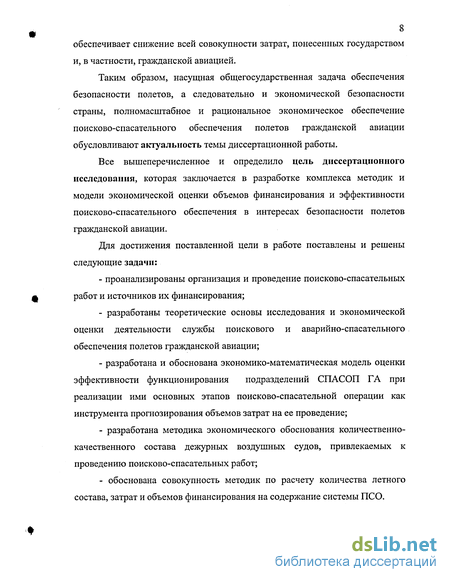 8

обеспечивает снижение всей совокупности затрат, понесенных государством и, в частности, гражданской авиацией.

Таким образом, насущная общегосударственная задача обеспечения безопасности полетов, а следовательно и экономической безопасности страны, полномасштабное и рациональное экономическое обеспечение поисково-спасательного обеспечения полетов гражданской авиации обусловливают актуальность темы диссертационной работы.

Все вышеперечисленное и определило цель диссертационного исследования, которая заключается в разработке комплекса методик и модели экономической оценки объемов финансирования и эффективности поисково-спасательного обеспечения в интересах безопасности полетов гражданской авиации.

Для достижения поставленной цели в работе поставлены и решены следующие задачи:

- проанализированы организация и проведение поисково-спасательных работ и источников их финансирования;

- разработаны теоретические основы исследования и экономической оценки деятельности службы поискового и аварийно-спасательного обеспечения полетов гражданской авиации;

- разработана и обоснована экономико-математическая модель оценки эффективности функционирования подразделений СПАСОП ГА при реализации ими основных этапов поисково-спасательной операции как инструмента прогнозирования объемов затрат на ее проведение;

- разработана методика экономического обоснования количественно-качественного состава дежурных воздушных судов, привлекаемых к проведению поисково-спасательных работ;

- обоснована совокупность методик по расчету количества летного состава, затрат и объемов финансирования на содержание системы ПСО.

dsLib.net
библиотека диссертаций